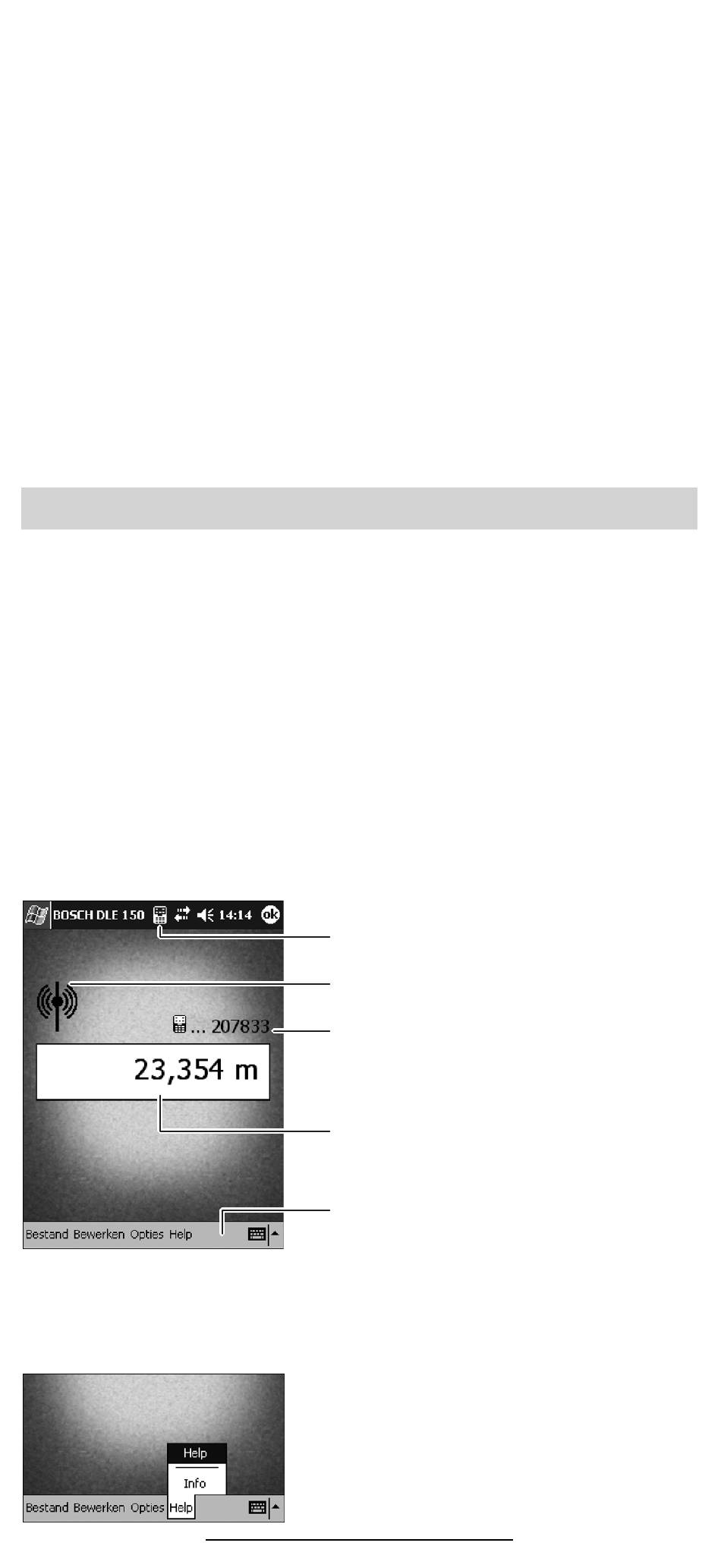 BOSCH DLE 150 14:14 ok

... 207833

23,354 m

Bestand Bewerken Opties Help

Help

Info

Bestand Bewerken Opties Help